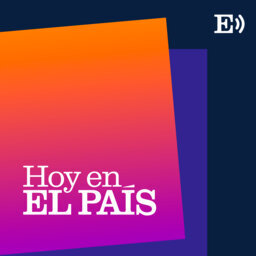 E

Hoy en
EL PAÍS